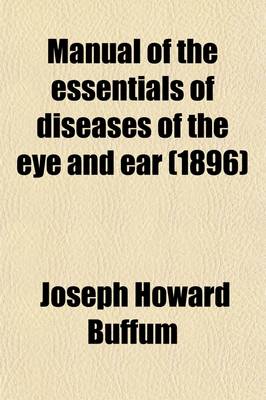 Manual of the essentials of diseases of the eye and ear (1896)

Joseph Howard Buffum